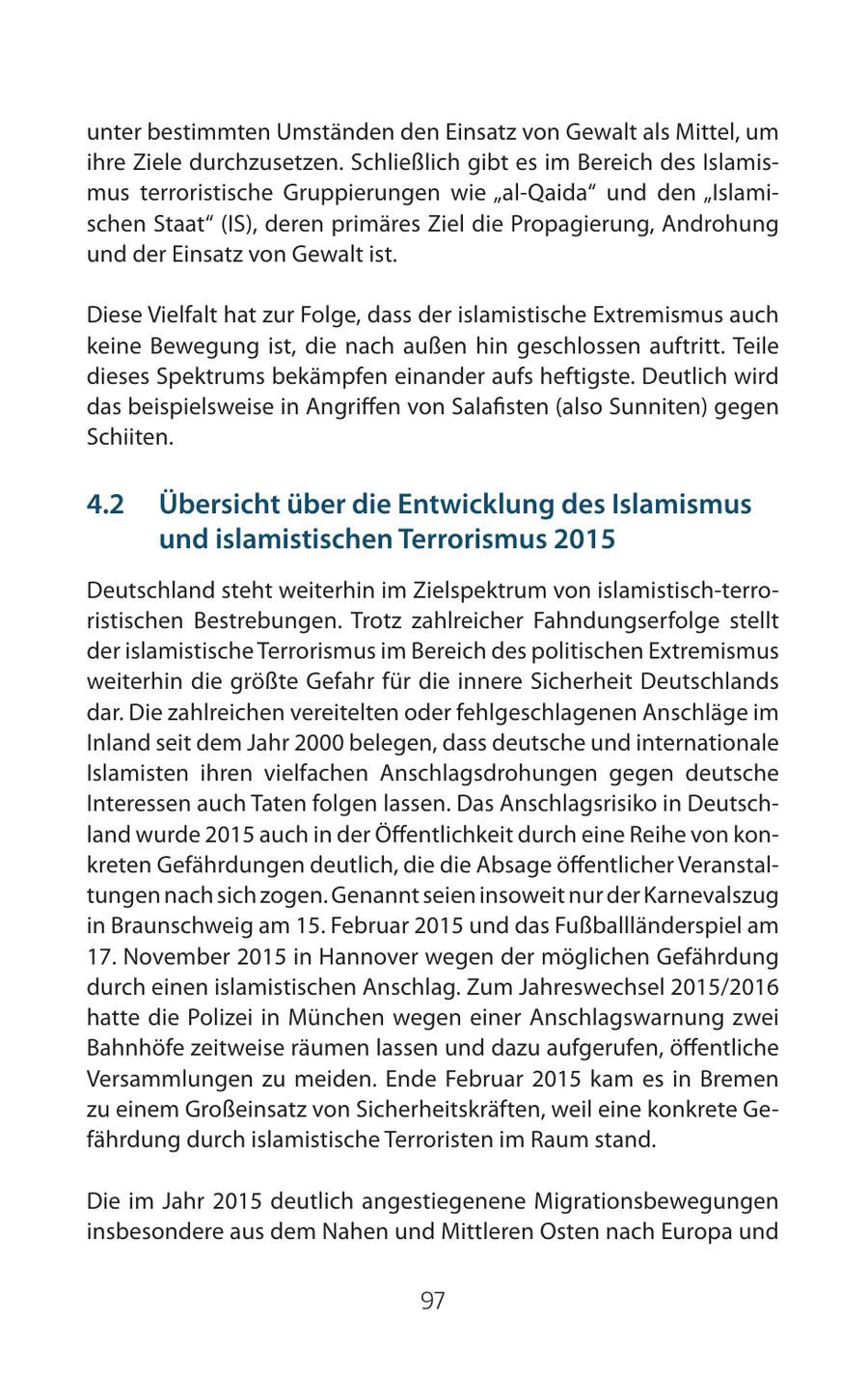 unter bestimmten Umständen den Einsatz von Gewalt als Mittel, um ihre Ziele durchzusetzen. Schließlich gibt es im Bereich des Islamismus terroristische Gruppierungen wie „al-Qaida“ und den „Islamischen Staat“ (IS), deren primäres Ziel die Propagierung, Androhung und der Einsatz von Gewalt ist.

Diese Vielfalt hat zur Folge, dass der islamistische Extremismus auch keine Bewegung ist, die nach außen hin geschlossen auftritt. Teile dieses Spektrums bekämpfen einander aufs heftigste. Deutlich wird das beispielsweise in Angriffen von Salafisten (also Sunniten) gegen Schiiten.

4.2 Übersicht über die Entwicklung des Islamismus und islamistischen Terrorismus 2015

Deutschland steht weiterhin im Zielspektrum von islamistisch-terroristischen Bestrebungen. Trotz zahlreicher Fahndungserfolge stellt der islamistische Terrorismus im Bereich des politischen Extremismus weiterhin die größte Gefahr für die innere Sicherheit Deutschlands dar. Die zahlreichen vereitelten oder fehlgeschlagenen Anschläge im Inland seit dem Jahr 2000 belegen, dass deutsche und internationale Islamisten ihren vielfachen Anschlagsdrohungen gegen deutsche Interessen auch Taten folgen lassen. Das Anschlagsrisiko in Deutschland wurde 2015 auch in der Öffentlichkeit durch eine Reihe von konkreten Gefährdungen deutlich, die die Absage öffentlicher Veranstaltungen nach sich zogen. Genannt seien insoweit nur der Karnevalszug in Braunschweig am 15. Februar 2015 und das Fußballländerspiel am 17. November 2015 in Hannover wegen der möglichen Gefährdung durch einen islamistischen Anschlag. Zum Jahreswechsel 2015/2016 hatte die Polizei in München wegen einer Anschlagswarnung zwei Bahnhöfe zeitweise räumen lassen und dazu aufgerufen, öffentliche Versammlungen zu meiden. Ende Februar 2015 kam es in Bremen zu einem Großeinsatz von Sicherheitskräften, weil eine konkrete Gefährdung durch islamistische Terroristen im Raum stand.

Die im Jahr 2015 deutlich angestiegenene Migrationsbewegungen insbesondere aus dem Nahen und Mittleren Osten nach Europa und

97